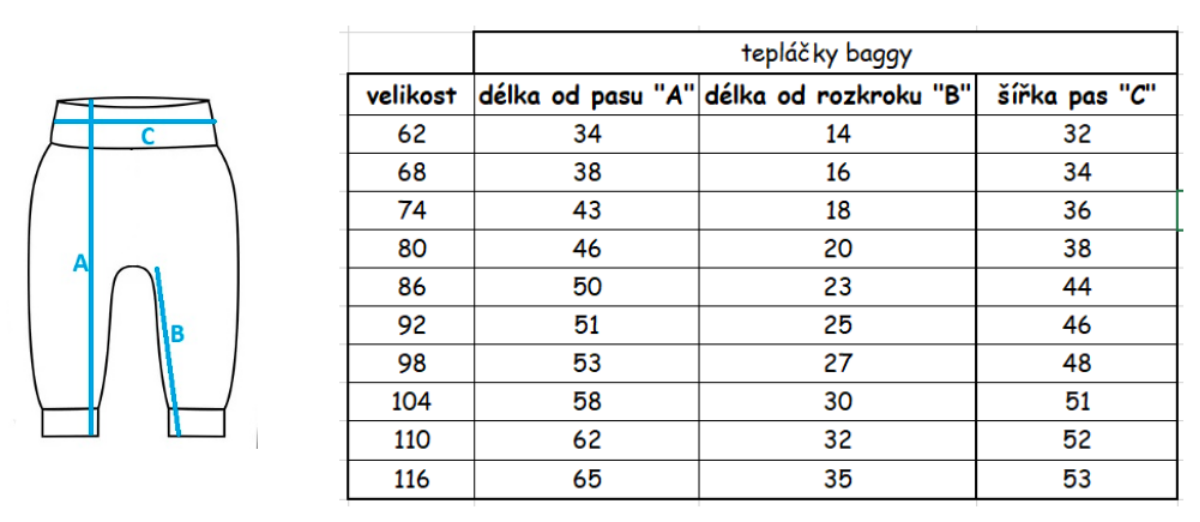 C

A

B

| | tepláčky baggy | | |
|---|---|---|---|
| velikost | délka od pasu "A" | délka od rozkroku "B" | šířka pas "C" |
| 62 | 34 | 14 | 32 |
| 68 | 38 | 16 | 34 |
| 74 | 43 | 18 | 36 |
| 80 | 46 | 20 | 38 |
| 86 | 50 | 23 | 44 |
| 92 | 51 | 25 | 46 |
| 98 | 53 | 27 | 48 |
| 104 | 58 | 30 | 51 |
| 110 | 62 | 32 | 52 |
| 116 | 65 | 35 | 53 |